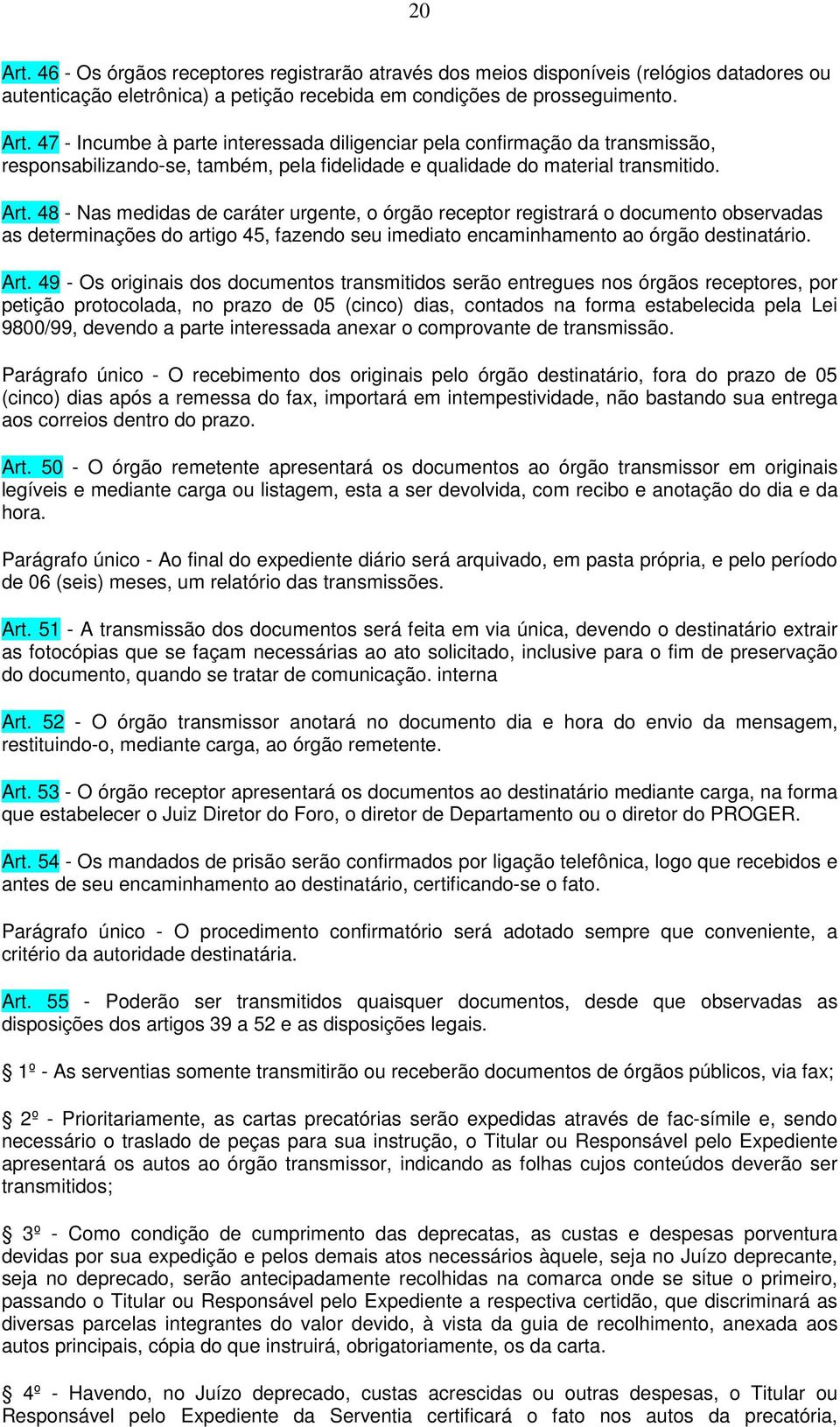 20

Art. 46 - Os órgãos receptores registrarão através dos meios disponíveis (relógios datadores ou autenticação eletrônica) a petição recebida em condições de prosseguimento.

Art. 47 - Incumbe à parte interessada diligenciar pela confirmação da transmissão, responsabilizando-se, também, pela fidelidade e qualidade do material transmitido.

Art. 48 - Nas medidas de caráter urgente, o órgão receptor registrará o documento observadas as determinações do artigo 45, fazendo seu imediato encaminhamento ao órgão destinatário.

Art. 49 - Os originais dos documentos transmitidos serão entregues nos órgãos receptores, por petição protocolada, no prazo de 05 (cinco) dias, contados na forma estabelecida pela Lei 9800/99, devendo a parte interessada anexar o comprovante de transmissão.

Parágrafo único - O recebimento dos originais pelo órgão destinatário, fora do prazo de 05 (cinco) dias após a remessa do fax, importará em intempestividade, não bastando sua entrega aos correios dentro do prazo.

Art. 50 - O órgão remetente apresentará os documentos ao órgão transmissor em originais legíveis e mediante carga ou listagem, esta a ser devolvida, com recibo e anotação do dia e da hora.

Parágrafo único - Ao final do expediente diário será arquivado, em pasta própria, e pelo período de 06 (seis) meses, um relatório das transmissões.

Art. 51 - A transmissão dos documentos será feita em via única, devendo o destinatário extrair as fotocópias que se façam necessárias ao ato solicitado, inclusive para o fim de preservação do documento, quando se tratar de comunicação. interna

Art. 52 - O órgão transmissor anotará no documento dia e hora do envio da mensagem, restituindo-o, mediante carga, ao órgão remetente.

Art. 53 - O órgão receptor apresentará os documentos ao destinatário mediante carga, na forma que estabelecer o Juiz Diretor do Foro, o diretor de Departamento ou o diretor do PROGER.

Art. 54 - Os mandados de prisão serão confirmados por ligação telefônica, logo que recebidos e antes de seu encaminhamento ao destinatário, certificando-se o fato.

Parágrafo único - O procedimento confirmatório será adotado sempre que conveniente, a critério da autoridade destinatária.

Art. 55 - Poderão ser transmitidos quaisquer documentos, desde que observadas as disposições dos artigos 39 a 52 e as disposições legais.

§ 1º - As serventias somente transmitirão ou receberão documentos de órgãos públicos, via fax;

§ 2º - Prioritariamente, as cartas precatórias serão expedidas através de fac-símile e, sendo necessário o traslado de peças para sua instrução, o Titular ou Responsável pelo Expediente apresentará os autos ao órgão transmissor, indicando as folhas cujos conteúdos deverão ser transmitidos;

§ 3º - Como condição de cumprimento das deprecatas, as custas e despesas porventura devidas por sua expedição e pelos demais atos necessários àquele, seja no Juízo deprecante, seja no deprecado, serão antecipadamente recolhidas na comarca onde se situe o primeiro, passando o Titular ou Responsável pelo Expediente a respectiva certidão, que discriminará as diversas parcelas integrantes do valor devido, à vista da guia de recolhimento, anexada aos autos principais, cópia do que instruirá, obrigatoriamente, os da carta.

§ 4º - Havendo, no Juízo deprecado, custas acrescidas ou outras despesas, o Titular ou Responsável pelo Expediente da Serventia certificará o fato nos autos da precatória,